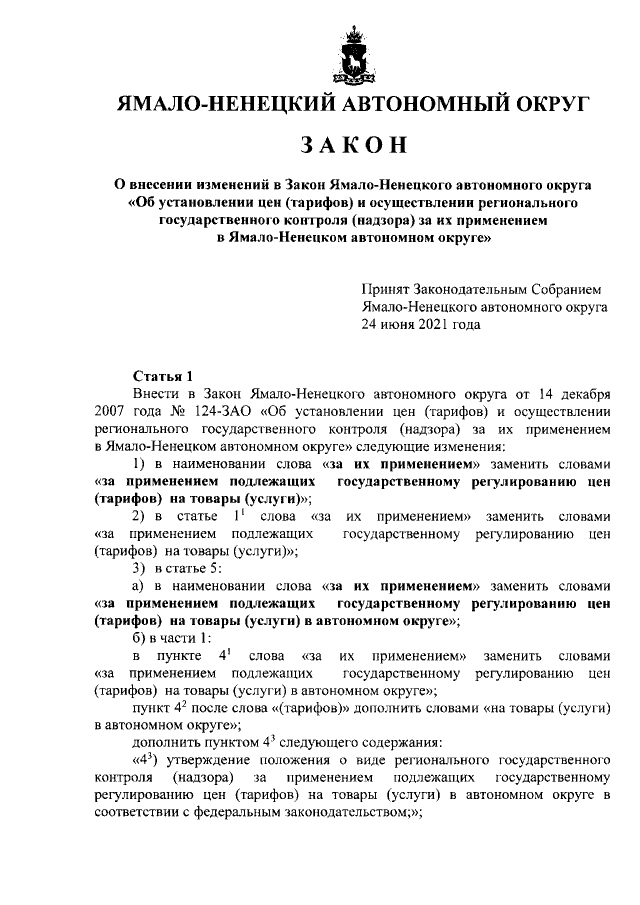 ЯМАЛО-НЕНЕЦКИЙ АВТОНОМНЫЙ ОКРУГ

ЗАКОН

О внесении изменений в Закон Ямало-Ненецкого автономного округа «Об установлении цен (тарифов) и осуществлении регионального государственного контроля (надзора) за их применением в Ямало-Ненецком автономном округе»

Принят Законодательным Собранием Ямало-Ненецкого автономного округа 24 июня 2021 года

Статья 1

Внести в Закон Ямало-Ненецкого автономного округа от 14 декабря 2007 года № 124-ЗАО «Об установлении цен (тарифов) и осуществлении регионального государственного контроля (надзора) за их применением в Ямало-Ненецком автономном округе» следующие изменения:

1) в наименовании слова «за их применением» заменить словами «за применением подлежащих государственному регулированию цен (тарифов) на товары (услуги)»;

2) в статье $1^1$ слова «за их применением» заменить словами «за применением подлежащих государственному регулированию цен (тарифов) на товары (услуги)»;

3) в статье 5:

а) в наименовании слова «за их применением» заменить словами «за применением подлежащих государственному регулированию цен (тарифов) на товары (услуги) в автономном округе»;

б) в части 1:

в пункте $4^1$ слова «за их применением» заменить словами «за применением подлежащих государственному регулированию цен (тарифов) на товары (услуги) в автономном округе»;

пункт $4^2$ после слова «(тарифов)» дополнить словами «на товары (услуги) в автономном округе»;

дополнить пунктом $4^3$ следующего содержания:

«$4^3$) утверждение положения о виде регионального государственного контроля (надзора) за применением подлежащих государственному регулированию цен (тарифов) на товары (услуги) в автономном округе в соответствии с федеральным законодательством;»;